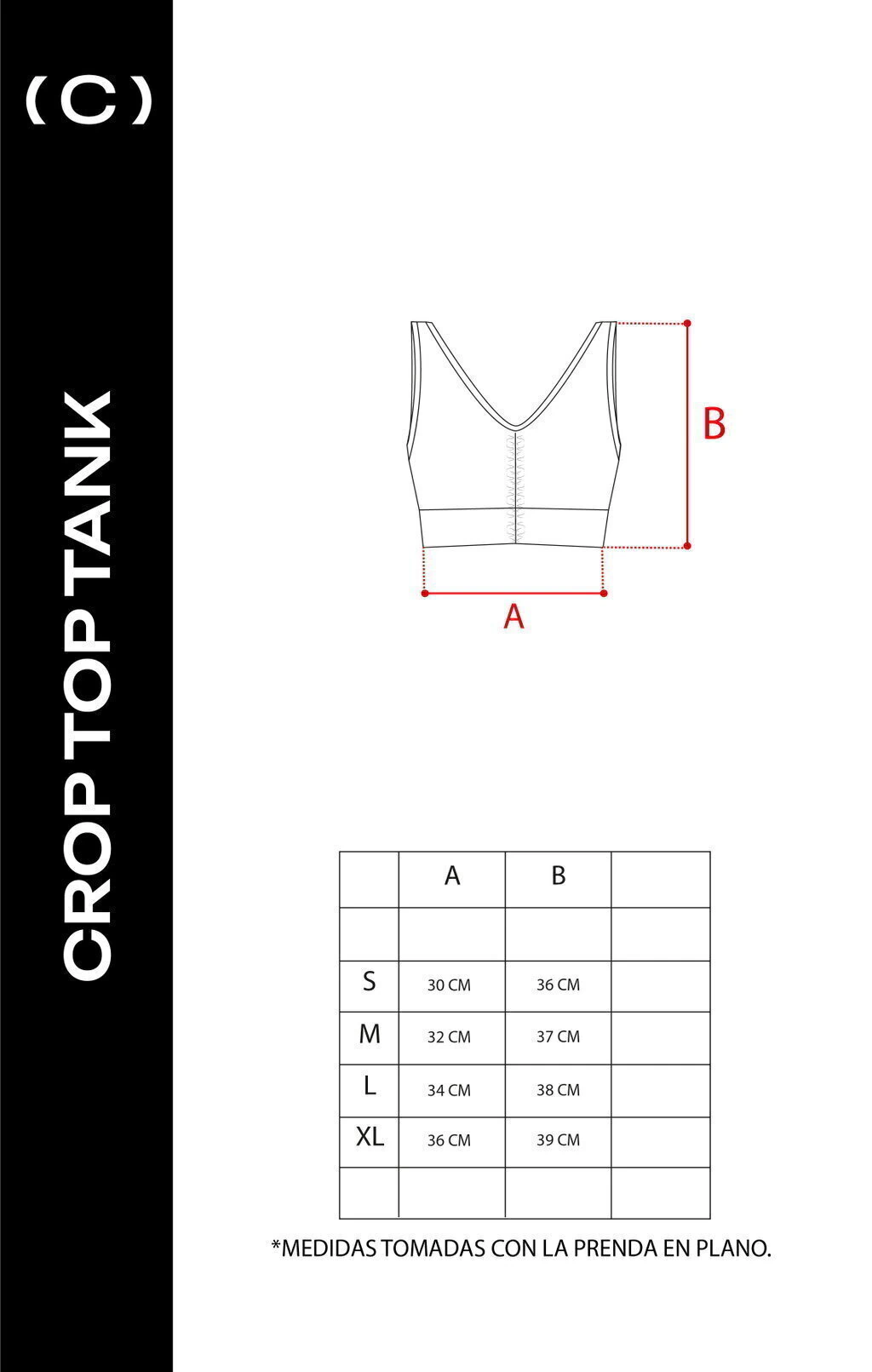 (C)

CROP TOP TANK

B

A

|  | A | B |  |
|---|---|---|---|
|  |  |  |  |
| S | 30 CM | 36 CM |  |
| M | 32 CM | 37 CM |  |
| L | 34 CM | 38 CM |  |
| XL | 36 CM | 39 CM |  |
|  |  |  |  |

*MEDIDAS TOMADAS CON LA PRENDA EN PLANO.